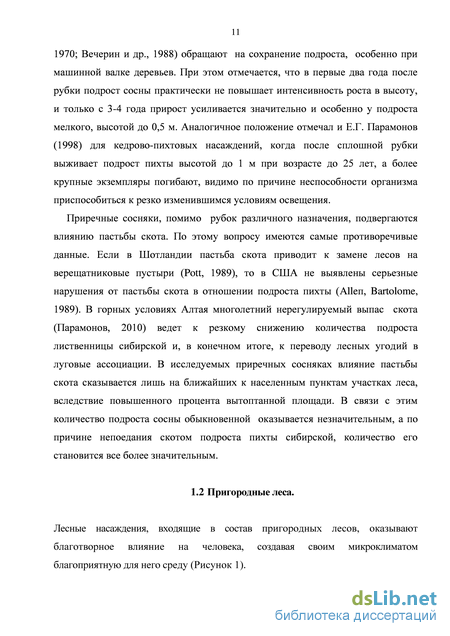 11

1970; Вечерин и др., 1988) обращают на сохранение подроста, особенно при машинной валке деревьев. При этом отмечается, что в первые два года после рубки подрост сосны практически не повышает интенсивность роста в высоту, и только с 3-4 года прирост усиливается значительно и особенно у подроста мелкого, высотой до 0,5 м. Аналогичное положение отмечал и Е.Г. Парамонов (1998) для кедрово-пихтовых насаждений, когда после сплошной рубки выживает подрост пихты высотой до 1 м при возрасте до 25 лет, а более крупные экземпляры погибают, видимо по причине неспособности организма приспособиться к резко изменившимся условиям освещения.

Приречные сосняки, помимо рубок различного назначения, подвергаются влиянию пастьбы скота. По этому вопросу имеются самые противоречивые данные. Если в Шотландии пастьба скота приводит к замене лесов на верещатниковые пустыри (Pott, 1989), то в США не выявлены серьезные нарушения от пастьбы скота в отношении подроста пихты (Allen, Bartolome, 1989). В горных условиях Алтая многолетний нерегулируемый выпас скота (Парамонов, 2010) ведет к резкому снижению количества подроста лиственницы сибирской и, в конечном итоге, к переводу лесных угодий в луговые ассоциации. В исследуемых приречных сосняках влияние пастьбы скота сказывается лишь на ближайших к населенным пунктам участках леса, вследствие повышенного процента вытоптанной площади. В связи с этим количество подроста сосны обыкновенной оказывается незначительным, а по причине непоедания скотом подроста пихты сибирской, количество его становится все более значительным.

1.2 Пригородные леса.

Лесные насаждения, входящие в состав пригородных лесов, оказывают благотворное влияние на человека, создавая своим микроклиматом благоприятную для него среду (Рисунок 1).

dsLib.net
библиотека диссертаций